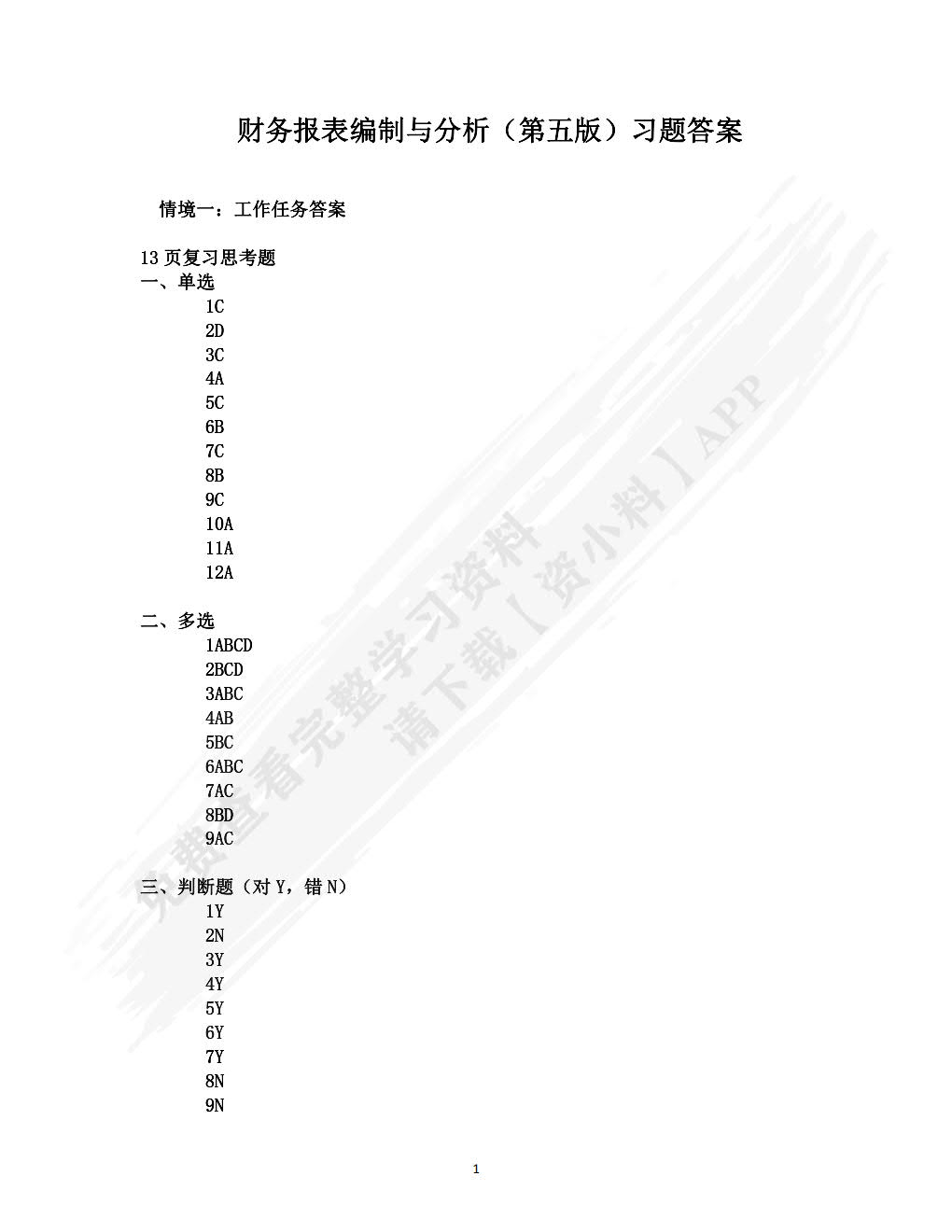 财务报表编制与分析（第五版）习题答案

情境一：工作任务答案

13 页复习思考题
一、单选
1C
2D
3C
4A
5C
6B
7C
8B
9C
10A
11A
12A

二、多选
1ABCD
2BCD
3ABC
4AB
5BC
6ABC
7AC
8BD
9AC

三、判断题（对 Y，错 N）
1Y
2N
3Y
4Y
5Y
6Y
7Y
8N
9N

免费查看完整学习资料
请下载【资小料】APP

1